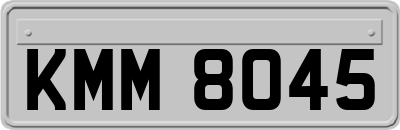 KMM 8045